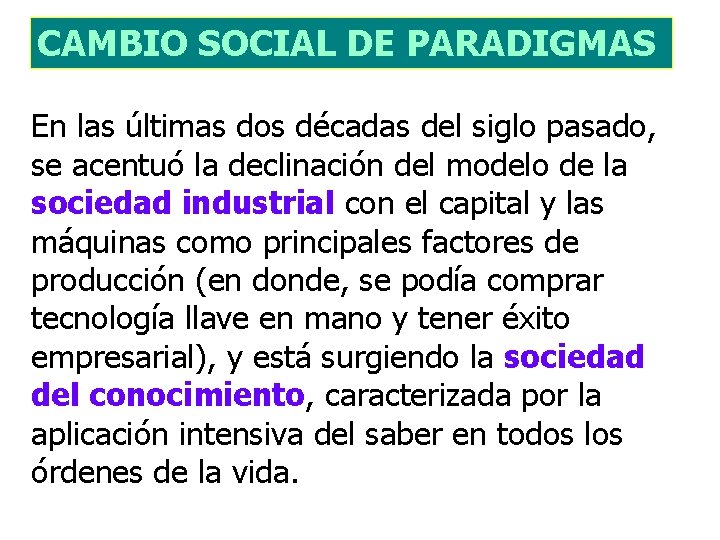 CAMBIO SOCIAL DE PARADIGMAS

En las últimas dos décadas del siglo pasado, se acentuó la declinación del modelo de la sociedad industrial con el capital y las máquinas como principales factores de producción (en donde, se podía comprar tecnología llave en mano y tener éxito empresarial), y está surgiendo la sociedad del conocimiento, caracterizada por la aplicación intensiva del saber en todos los órdenes de la vida.